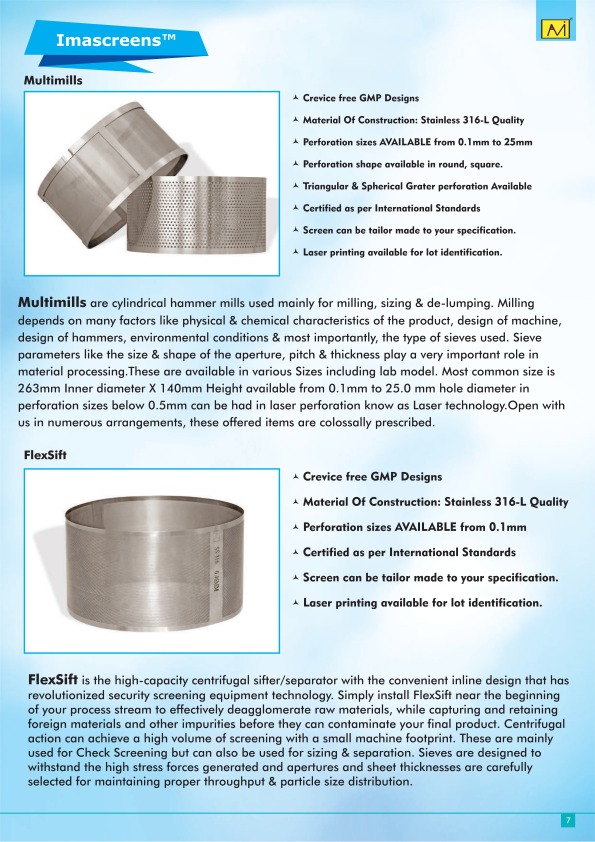 Imascreens™

Multimills

Crevice free GMP Designs

Material Of Construction: Stainless 316-L Quality

Perforation sizes AVAILABLE from 0.1mm to 25mm

Perforation shape available in round, square.

Triangular & Spherical Grater perforation Available

Certified as per International Standards

Screen can be tailor made to your specification.

Laser printing available for lot identification.

Multimills are cylindrical hammer mills used mainly for milling, sizing & de-lumping. Milling depends on many factors like physical & chemical characteristics of the product, design of machine, design of hammers, environmental conditions & most importantly, the type of sieves used. Sieve parameters like the size & shape of the aperture, pitch & thickness play a very important role in material processing.These are available in various Sizes including lab model. Most common size is 263mm Inner diameter X 140mm Height available from 0.1mm to 25.0 mm hole diameter in perforation sizes below 0.5mm can be had in laser perforation know as Laser technology.Open with us in numerous arrangements, these offered items are colossally prescribed.

FlexSift

Crevice free GMP Designs

Material Of Construction: Stainless 316-L Quality

Perforation sizes AVAILABLE from 0.1mm

Certified as per International Standards

Screen can be tailor made to your specification.

Laser printing available for lot identification.

FlexSift is the high-capacity centrifugal sifter/separator with the convenient inline design that has revolutionized security screening equipment technology. Simply install FlexSift near the beginning of your process stream to effectively deagglomerate raw materials, while capturing and retaining foreign materials and other impurities before they can contaminate your final product. Centrifugal action can achieve a high volume of screening with a small machine footprint. These are mainly used for Check Screening but can also be used for sizing & separation. Sieves are designed to withstand the high stress forces generated and apertures and sheet thicknesses are carefully selected for maintaining proper throughput & particle size distribution.

7